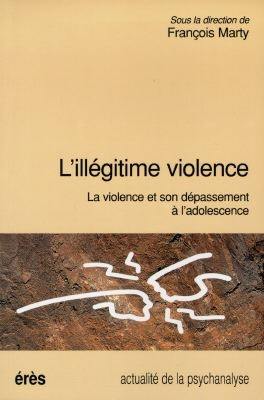 Sous la direction de
François Marty

L'illégitime violence

La violence et son dépassement à l'adolescence

érès

actualité de la psychanalyse